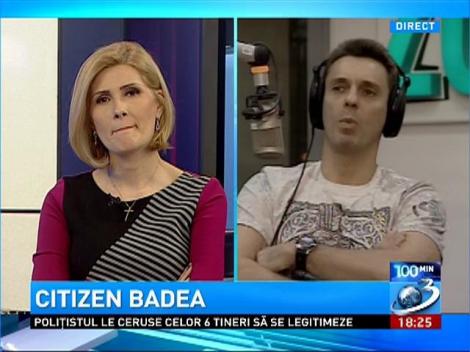 DIRECT

100 MIN

3

CITIZEN BADEA

POLIȚISTUL LE CERUSE CELOR 6 TINERI SĂ SE LEGITIMEZE

18:25